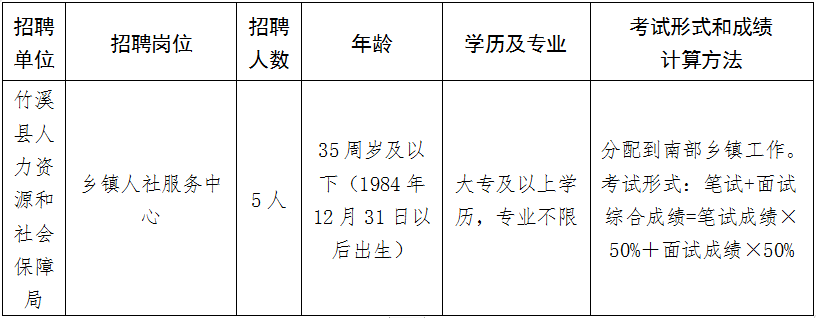 | 招聘单位 | 招聘岗位 | 招聘人数 | 年龄 | 学历及专业 | 考试形式和成绩计算方法 |
|---|---|---|---|---|---|
| 竹溪县人力资源和社会保障局 | 乡镇人社服务中心 | 5人 | 35周岁及以下（1984年12月31日以后出生） | 大专及以上学历，专业不限 | 分配到南部乡镇工作。考试形式：笔试+面试 综合成绩=笔试成绩×50%＋面试成绩×50% |